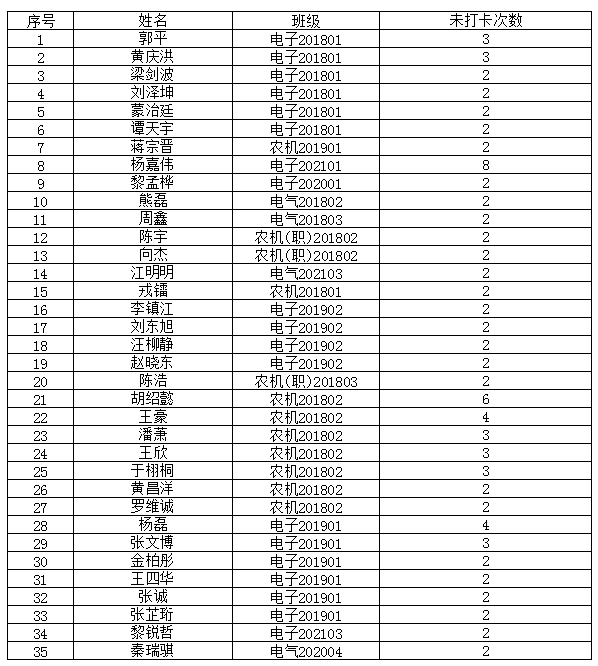 | 序号 | 姓名 | 班级 | 未打卡次数 |
|---|---|---|---|
| 1 | 郭平 | 电子201801 | 3 |
| 2 | 黄庆洪 | 电子201801 | 3 |
| 3 | 梁剑波 | 电子201801 | 2 |
| 4 | 刘泽坤 | 电子201801 | 2 |
| 5 | 蒙治廷 | 电子201801 | 2 |
| 6 | 谭天宇 | 电子201801 | 2 |
| 7 | 蒋宗晋 | 农机201901 | 2 |
| 8 | 杨嘉伟 | 电子202101 | 8 |
| 9 | 黎孟桦 | 电子202001 | 2 |
| 10 | 熊磊 | 电气201802 | 2 |
| 11 | 周鑫 | 电气201803 | 2 |
| 12 | 陈宇 | 农机(职)201802 | 2 |
| 13 | 向杰 | 农机(职)201802 | 2 |
| 14 | 江明明 | 电气202103 | 2 |
| 15 | 戎镭 | 农机201801 | 2 |
| 16 | 李镇江 | 电子201902 | 2 |
| 17 | 刘东旭 | 电子201902 | 2 |
| 18 | 汪柳静 | 电子201902 | 2 |
| 19 | 赵晓东 | 电子201902 | 2 |
| 20 | 陈浩 | 农机(职)201803 | 2 |
| 21 | 胡绍懿 | 农机201802 | 6 |
| 22 | 王豪 | 农机201802 | 4 |
| 23 | 潘萧 | 农机201802 | 3 |
| 24 | 王欣 | 农机201802 | 3 |
| 25 | 于栩桐 | 农机201802 | 3 |
| 26 | 黄昌洋 | 农机201802 | 2 |
| 27 | 罗维诚 | 农机201802 | 2 |
| 28 | 杨磊 | 电子201901 | 4 |
| 29 | 张文博 | 电子201901 | 3 |
| 30 | 金柏彤 | 电子201901 | 2 |
| 31 | 王四华 | 电子201901 | 2 |
| 32 | 张诚 | 电子201901 | 2 |
| 33 | 张芷珩 | 电子201901 | 2 |
| 34 | 黎锐哲 | 电子202103 | 2 |
| 35 | 秦瑞骐 | 电气202004 | 2 |